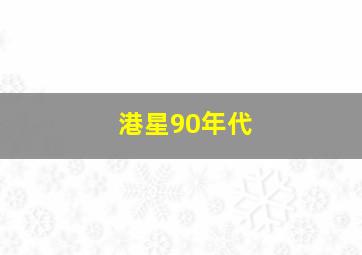 港星90年代